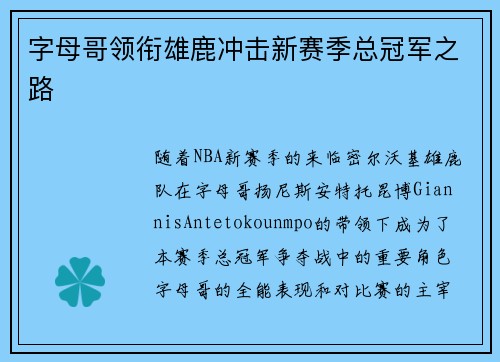 字母哥领衔雄鹿冲击新赛季总冠军之路

随着NBA新赛季的来临密尔沃基雄鹿队在字母哥扬尼斯安特托昆博GiannisAntetokounmpo的带领下成为了本赛季总冠军争夺战中的重要角色字母哥的全能表现和对比赛的主宰